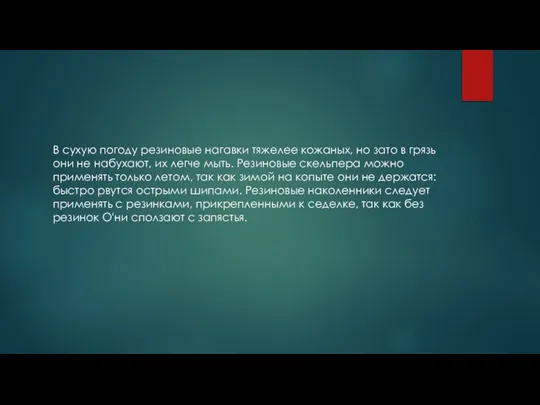 В сухую погоду резиновые нагавки тяжелее кожаных, но зато в грязь они не набухают, их легче мыть. Резиновые скельпера можно применять только летом, так как зимой на копыте они не держатся: быстро рвутся острыми шипами. Резиновые наколенники следует применять с резинками, прикрепленными к седелке, так как без резинок О'ни сползают с запястья.